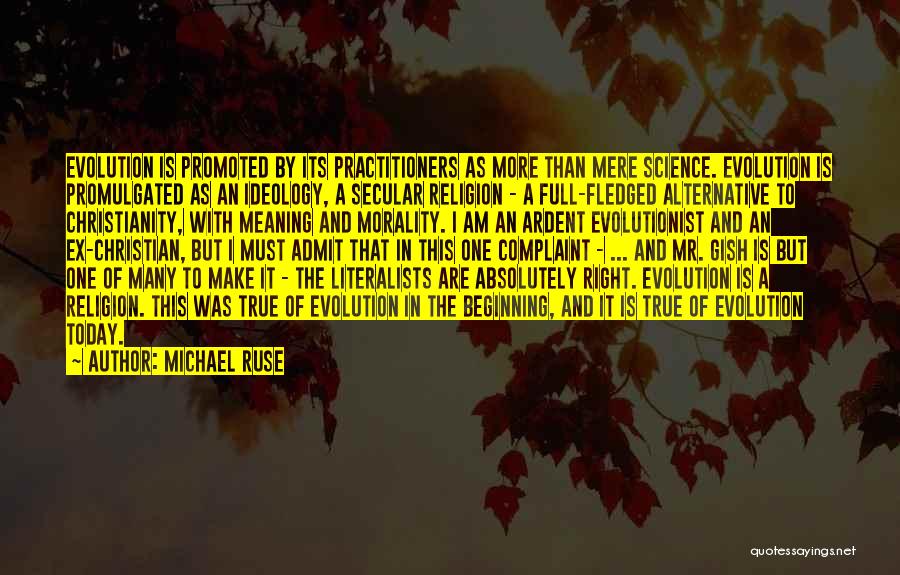 EVOLUTION IS PROMOTED BY ITS PRACTITIONERS AS MORE THAN MERE SCIENCE. EVOLUTION IS PROMULGATED AS AN IDEOLOGY, A SECULAR RELIGION - A FULL-FLEDGED ALTERNATIVE TO CHRISTIANITY, WITH MEANING AND MORALITY. I AM AN ARDENT EVOLUTIONIST AND AN EX-CHRISTIAN, BUT I MUST ADMIT THAT IN THIS ONE COMPLAINT - ... AND MR. GISH IS BUT ONE OF MANY TO MAKE IT - THE LITERALISTS ARE ABSOLUTELY RIGHT. EVOLUTION IS A RELIGION. THIS WAS TRUE OF EVOLUTION IN THE BEGINNING, AND IT IS TRUE OF EVOLUTION TODAY.

— AUTHOR: MICHAEL RUSE

quotessayings.net